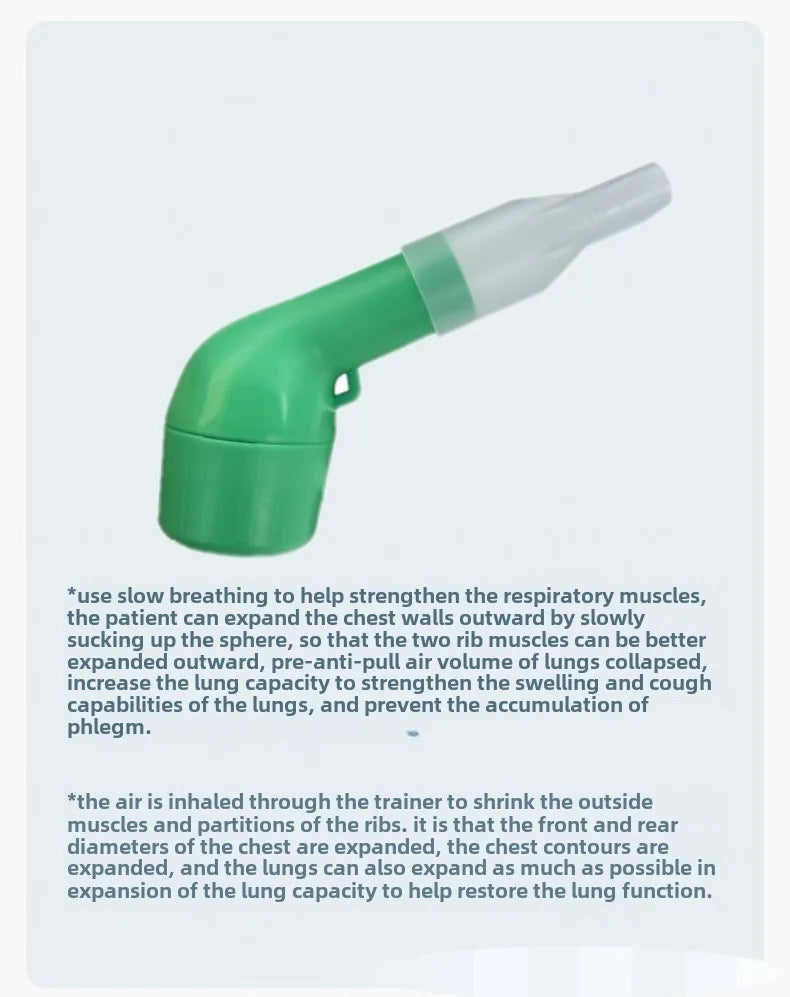 *use slow breathing to help strengthen the respiratory muscles, the patient can expand the chest walls outward by slowly sucking up the sphere, so that the two rib muscles can be better expanded outward, pre-anti-pull air volume of lungs collapsed, increase the lung capacity to strengthen the swelling and cough capabilities of the lungs, and prevent the accumulation of phlegm.

*the air is inhaled through the trainer to shrink the outside muscles and partitions of the ribs. it is that the front and rear diameters of the chest are expanded, the chest contours are expanded, and the lungs can also expand as much as possible in expansion of the lung capacity to help restore the lung function.